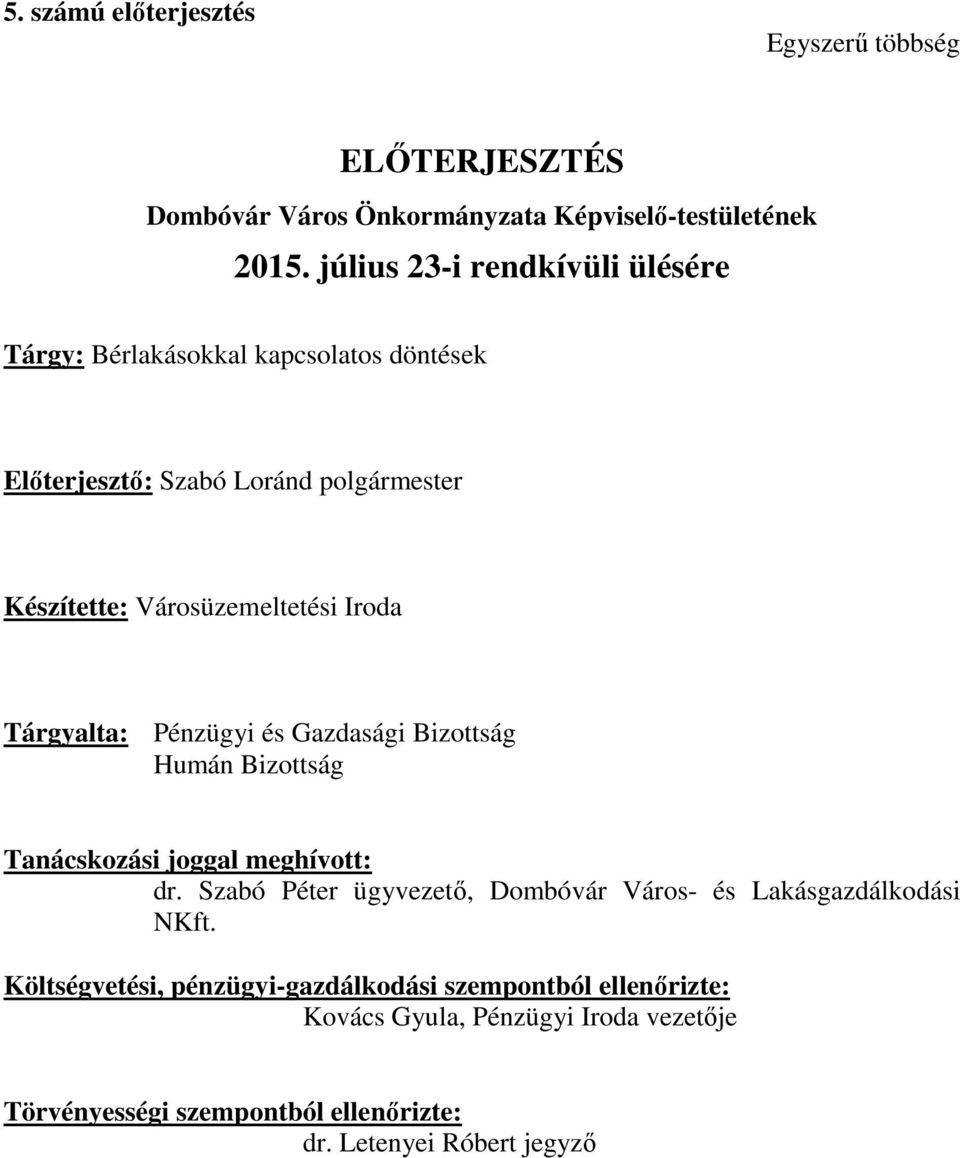 5. számú előterjesztés

Egyszerű többség

ELŐTERJESZTÉS

Dombóvár Város Önkormányzata Képviselő-testületének

2015. július 23-i rendkívüli ülésére

Tárgy: Bérlakásokkal kapcsolatos döntések

Előterjesztő: Szabó Loránd polgármester

Készítette: Városüzemeltetési Iroda

Tárgyalta: Pénzügyi és Gazdasági Bizottság
Humán Bizottság

Tanácskozási joggal meghívott:
dr. Szabó Péter ügyvezető, Dombóvár Város- és Lakásgazdálkodási NKft.

Költségvetési, pénzügyi-gazdálkodási szempontból ellenőrizte:
Kovács Gyula, Pénzügyi Iroda vezetője

Törvényességi szempontból ellenőrizte:
dr. Letenyei Róbert jegyző